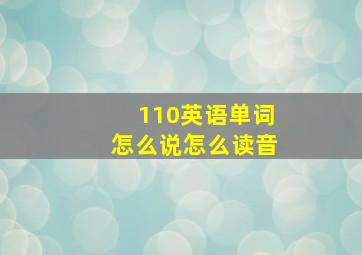 110英语单词
怎么说怎么读音